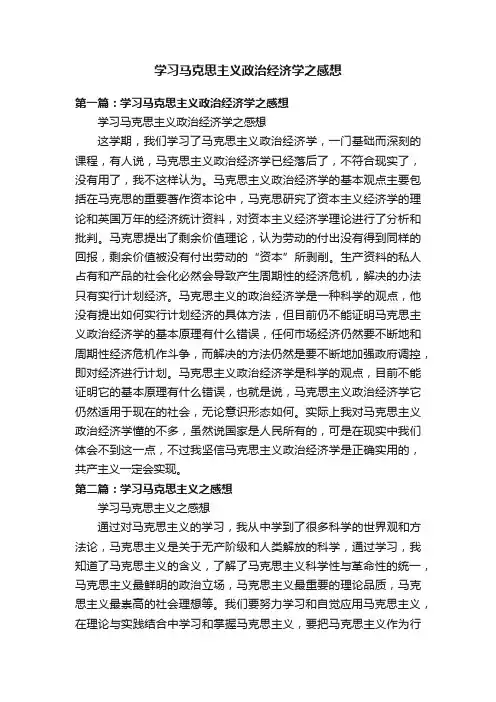 学习马克思主义政治经济学之感想

第一篇：学习马克思主义政治经济学之感想

学习马克思主义政治经济学之感想

这学期，我们学习了马克思主义政治经济学，一门基础而深刻的课程，有人说，马克思主义政治经济学已经落后了，不符合现实了，没有用了，我不这样认为。马克思主义政治经济学的基本观点主要包括在马克思的重要著作资本论中，马克思研究了资本主义经济学的理论和英国万年的经济统计资料，对资本主义经济学理论进行了分析和批判。马克思提出了剩余价值理论，认为劳动的付出没有得到同样的回报，剩余价值被没有付出劳动的“资本”所剥削。生产资料的私人占有和产品的社会化必然会导致产生周期性的经济危机，解决的办法只有实行计划经济。马克思主义的政治经济学是一种科学的观点，他没有提出如何实行计划经济的具体方法，但目前仍不能证明马克思主义政治经济学的基本原理有什么错误，任何市场经济仍然要不断地和周期性经济危机作斗争，而解决的方法仍然是要不断地加强政府调控，即对经济进行计划。马克思主义政治经济学是科学的观点，目前不能证明它的基本原理有什么错误，也就是说，马克思主义政治经济学它仍然适用于现在的社会，无论意识形态如何。实际上我对马克思主义政治经济学懂的不多，虽然说国家是人民所有的，可是在现实中我们体会不到这一点，不过我坚信马克思主义政治经济学是正确实用的，共产主义一定会实现。

第二篇：学习马克思主义之感想

学习马克思主义之感想

通过对马克思主义的学习，我从中学到了很多科学的世界观和方法论，马克思主义是关于无产阶级和人类解放的科学，通过学习，我知道了马克思主义的含义，了解了马克思主义科学性与革命性的统一，马克思主义最鲜明的政治立场，马克思主义最重要的理论品质，马克思主义最崇高的社会理想等。我们要努力学习和自觉应用马克思主义，在理论与实践结合中学习和掌握马克思主义，要把马克思主义作为行